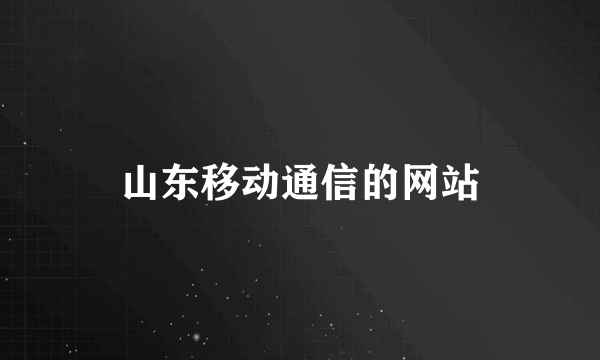 山东移动通信的网站